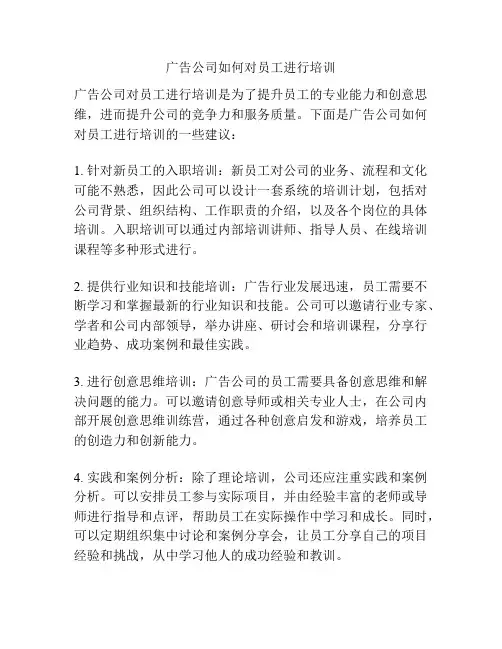 广告公司如何对员工进行培训

广告公司对员工进行培训是为了提升员工的专业能力和创意思维，进而提升公司的竞争力和服务质量。下面是广告公司如何对员工进行培训的一些建议：

1. 针对新员工的入职培训：新员工对公司的业务、流程和文化可能不熟悉，因此公司可以设计一套系统的培训计划，包括对公司背景、组织结构、工作职责的介绍，以及各个岗位的具体培训。入职培训可以通过内部培训讲师、指导人员、在线培训课程等多种形式进行。

2. 提供行业知识和技能培训：广告行业发展迅速，员工需要不断学习和掌握最新的行业知识和技能。公司可以邀请行业专家、学者和公司内部领导，举办讲座、研讨会和培训课程，分享行业趋势、成功案例和最佳实践。

3. 进行创意思维培训：广告公司的员工需要具备创意思维和解决问题的能力。可以邀请创意导师或相关专业人士，在公司内部开展创意思维训练营，通过各种创意启发和游戏，培养员工的创造力和创新能力。

4. 实践和案例分析：除了理论培训，公司还应注重实践和案例分析。可以安排员工参与实际项目，并由经验丰富的老师或导师进行指导和点评，帮助员工在实际操作中学习和成长。同时，可以定期组织集中讨论和案例分享会，让员工分享自己的项目经验和挑战，从中学习他人的成功经验和教训。